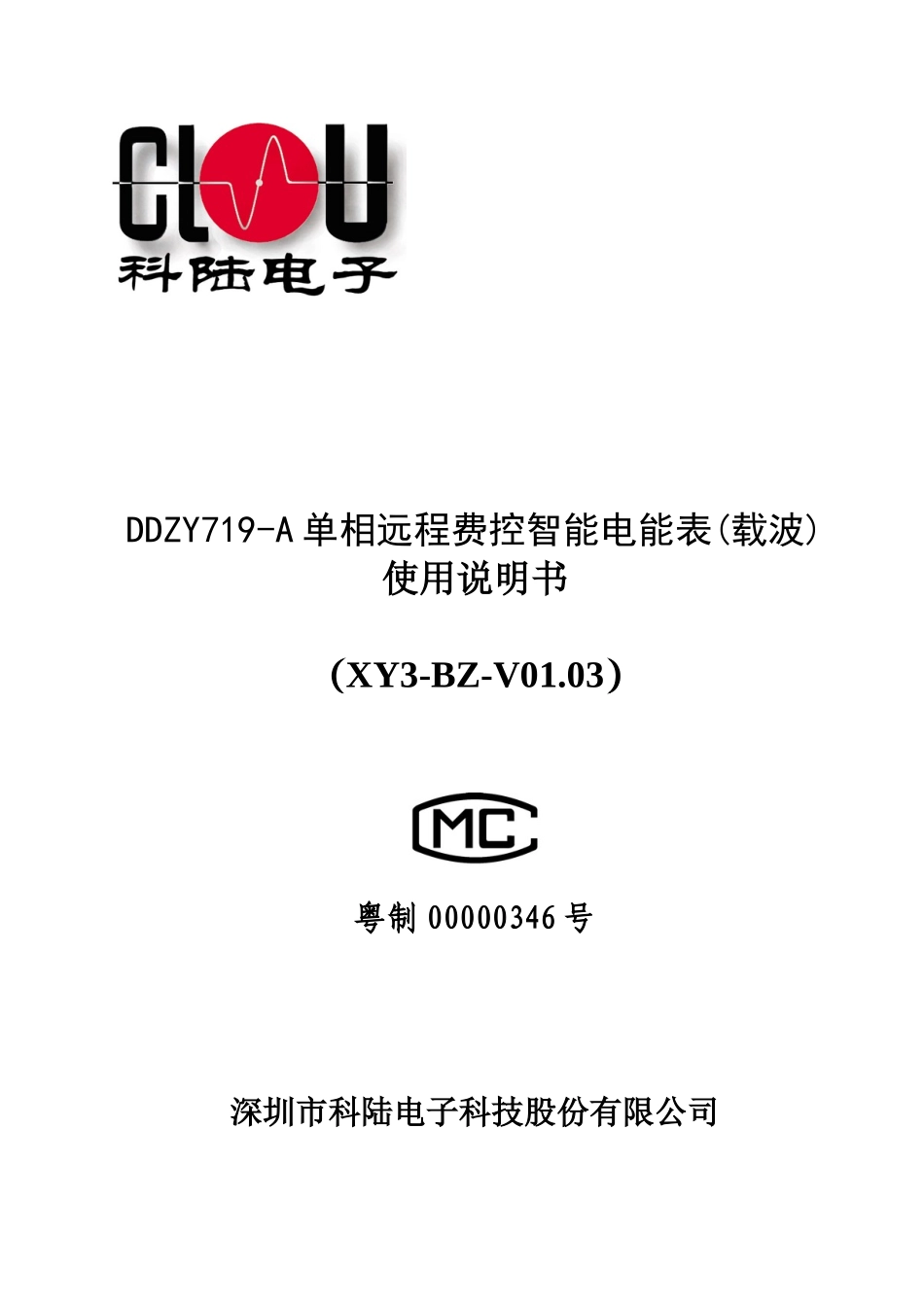 CLOU
科陆电子

DDZY719-A 单相远程费控智能电能表(载波)
使用说明书

（XY3-BZ-V01.03）

MC

粤制 00000346 号

深圳市科陆电子科技股份有限公司